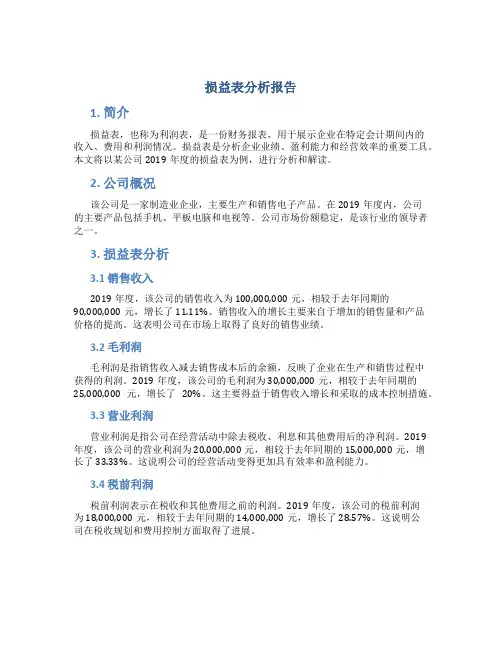 损益表分析报告

1. 简介

损益表，也称为利润表，是一份财务报表，用于展示企业在特定会计期间内的收入、费用和利润情况。损益表是分析企业业绩、盈利能力和经营效率的重要工具。本文将以某公司 2019 年度的损益表为例，进行分析和解读。

2. 公司概况

该公司是一家制造业企业，主要生产和销售电子产品。在 2019 年度内，公司的主要产品包括手机、平板电脑和电视等。公司市场份额稳定，是该行业的领导者之一。

3. 损益表分析

3.1 销售收入

2019 年度，该公司的销售收入为 100,000,000 元，相较于去年同期的 90,000,000 元，增长了 11.11%。销售收入的增长主要来自于增加的销售量和产品价格的提高。这表明公司在市场上取得了良好的销售业绩。

3.2 毛利润

毛利润是指销售收入减去销售成本后的余额，反映了企业在生产和销售过程中获得的利润。2019 年度，该公司的毛利润为 30,000,000 元，相较于去年同期的 25,000,000 元，增长了 20%。这主要得益于销售收入增长和采取的成本控制措施。

3.3 营业利润

营业利润是指公司在经营活动中除去税收、利息和其他费用后的净利润。2019 年度，该公司的营业利润为 20,000,000 元，相较于去年同期的 15,000,000 元，增长了 33.33%。这说明公司的经营活动变得更加具有效率和盈利能力。

3.4 税前利润

税前利润表示在税收和其他费用之前的利润。2019 年度，该公司的税前利润为 18,000,000 元，相较于去年同期的 14,000,000 元，增长了 28.57%。这说明公司在税收规划和费用控制方面取得了进展。